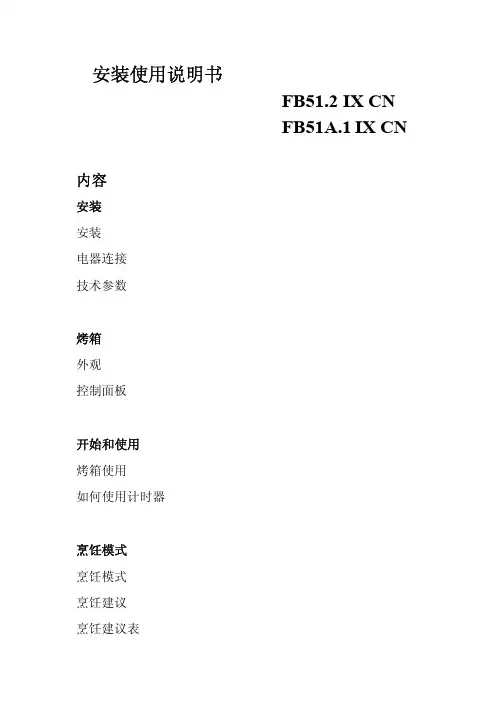 安装使用说明书

FB51.2 IX CN
FB51A.1 IX CN

内容

安装
安装
电器连接
技术参数

烤箱
外观
控制面板

开始和使用
烤箱使用
如何使用计时器

烹饪模式
烹饪模式
烹饪建议
烹饪建议表